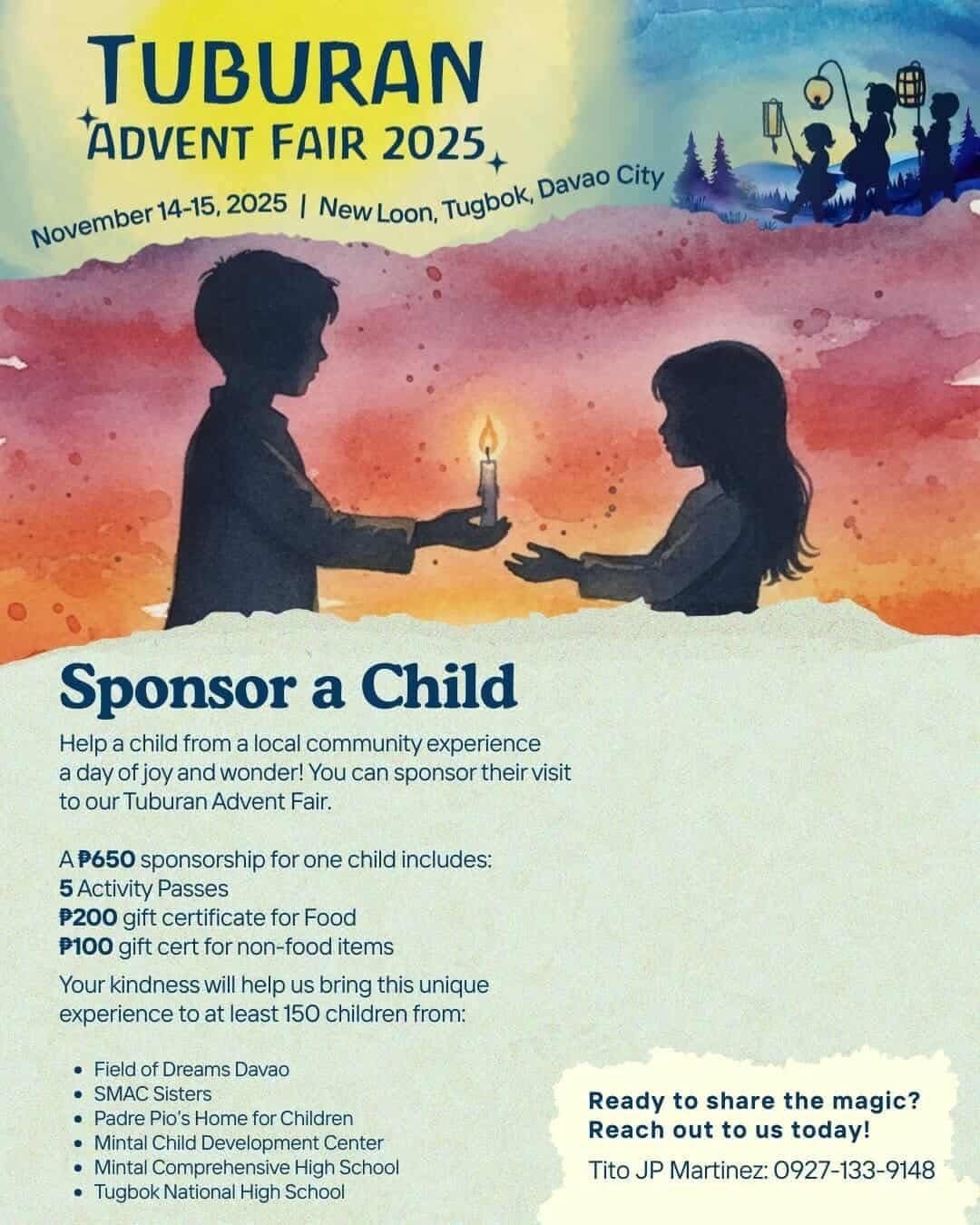 TUBURAN
ADVENT FAIR 2025

November 14-15, 2025 | New Loon, Tugbok, Davao City

Sponsor a Child

Help a child from a local community experience a day of joy and wonder! You can sponsor their visit to our Tuburan Advent Fair.

A ₱650 sponsorship for one child includes:
5 Activity Passes
₱200 gift certificate for Food
₱100 gift cert for non-food items

Your kindness will help us bring this unique experience to at least 150 children from:

• Field of Dreams Davao
• SMAC Sisters
• Padre Pio's Home for Children
• Mintal Child Development Center
• Mintal Comprehensive High School
• Tugbok National High School

Ready to share the magic?
Reach out to us today!

Tito JP Martinez: 0927-133-9148